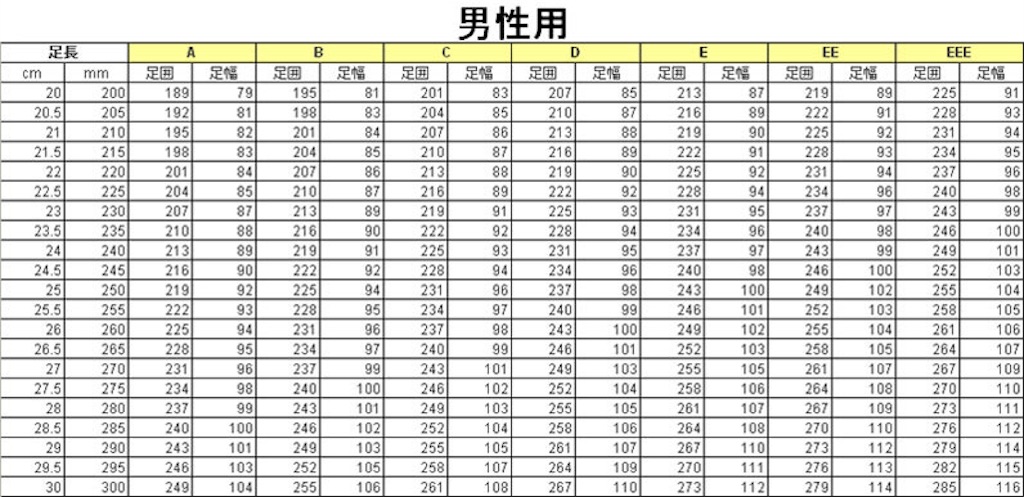 男性用

| 足長 | | A | | B | | C | | D | | E | | EE | | EEE | |
|---|---|---|---|---|---|---|---|---|---|---|---|---|---|---|---|
| cm | mm | 足囲 | 足幅 | 足囲 | 足幅 | 足囲 | 足幅 | 足囲 | 足幅 | 足囲 | 足幅 | 足囲 | 足幅 | 足囲 | 足幅 |
| 20 | 200 | 189 | 79 | 195 | 81 | 201 | 83 | 207 | 85 | 213 | 87 | 219 | 89 | 225 | 91 |
| 20.5 | 205 | 192 | 81 | 198 | 83 | 204 | 85 | 210 | 87 | 216 | 89 | 222 | 91 | 228 | 93 |
| 21 | 210 | 195 | 82 | 201 | 84 | 207 | 86 | 213 | 88 | 219 | 90 | 225 | 92 | 231 | 94 |
| 21.5 | 215 | 198 | 83 | 204 | 85 | 210 | 87 | 216 | 89 | 222 | 91 | 228 | 93 | 234 | 95 |
| 22 | 220 | 201 | 84 | 207 | 86 | 213 | 88 | 219 | 90 | 225 | 92 | 231 | 94 | 237 | 96 |
| 22.5 | 225 | 204 | 85 | 210 | 87 | 216 | 89 | 222 | 92 | 228 | 94 | 234 | 96 | 240 | 98 |
| 23 | 230 | 207 | 87 | 213 | 89 | 219 | 91 | 225 | 93 | 231 | 95 | 237 | 97 | 243 | 99 |
| 23.5 | 235 | 210 | 88 | 216 | 90 | 222 | 92 | 228 | 94 | 234 | 96 | 240 | 98 | 246 | 100 |
| 24 | 240 | 213 | 89 | 219 | 91 | 225 | 93 | 231 | 95 | 237 | 97 | 243 | 99 | 249 | 101 |
| 24.5 | 245 | 216 | 90 | 222 | 92 | 228 | 94 | 234 | 96 | 240 | 98 | 246 | 100 | 252 | 103 |
| 25 | 250 | 219 | 92 | 225 | 94 | 231 | 96 | 237 | 98 | 243 | 100 | 249 | 102 | 255 | 104 |
| 25.5 | 255 | 222 | 93 | 228 | 95 | 234 | 97 | 240 | 99 | 246 | 101 | 252 | 103 | 258 | 105 |
| 26 | 260 | 225 | 94 | 231 | 96 | 237 | 98 | 243 | 100 | 249 | 102 | 255 | 104 | 261 | 106 |
| 26.5 | 265 | 228 | 95 | 234 | 97 | 240 | 99 | 246 | 101 | 252 | 103 | 258 | 105 | 264 | 107 |
| 27 | 270 | 231 | 96 | 237 | 99 | 243 | 101 | 249 | 103 | 255 | 105 | 261 | 107 | 267 | 109 |
| 27.5 | 275 | 234 | 98 | 240 | 100 | 246 | 102 | 252 | 104 | 258 | 106 | 264 | 108 | 270 | 110 |
| 28 | 280 | 237 | 99 | 243 | 101 | 249 | 103 | 255 | 105 | 261 | 107 | 267 | 109 | 273 | 111 |
| 28.5 | 285 | 240 | 100 | 246 | 102 | 252 | 104 | 258 | 106 | 264 | 108 | 270 | 110 | 276 | 112 |
| 29 | 290 | 243 | 101 | 249 | 103 | 255 | 105 | 261 | 107 | 267 | 110 | 273 | 112 | 279 | 114 |
| 29.5 | 295 | 246 | 103 | 252 | 105 | 258 | 107 | 264 | 109 | 270 | 111 | 276 | 113 | 282 | 115 |
| 30 | 300 | 249 | 104 | 255 | 106 | 261 | 108 | 267 | 110 | 273 | 112 | 279 | 114 | 285 | 116 |